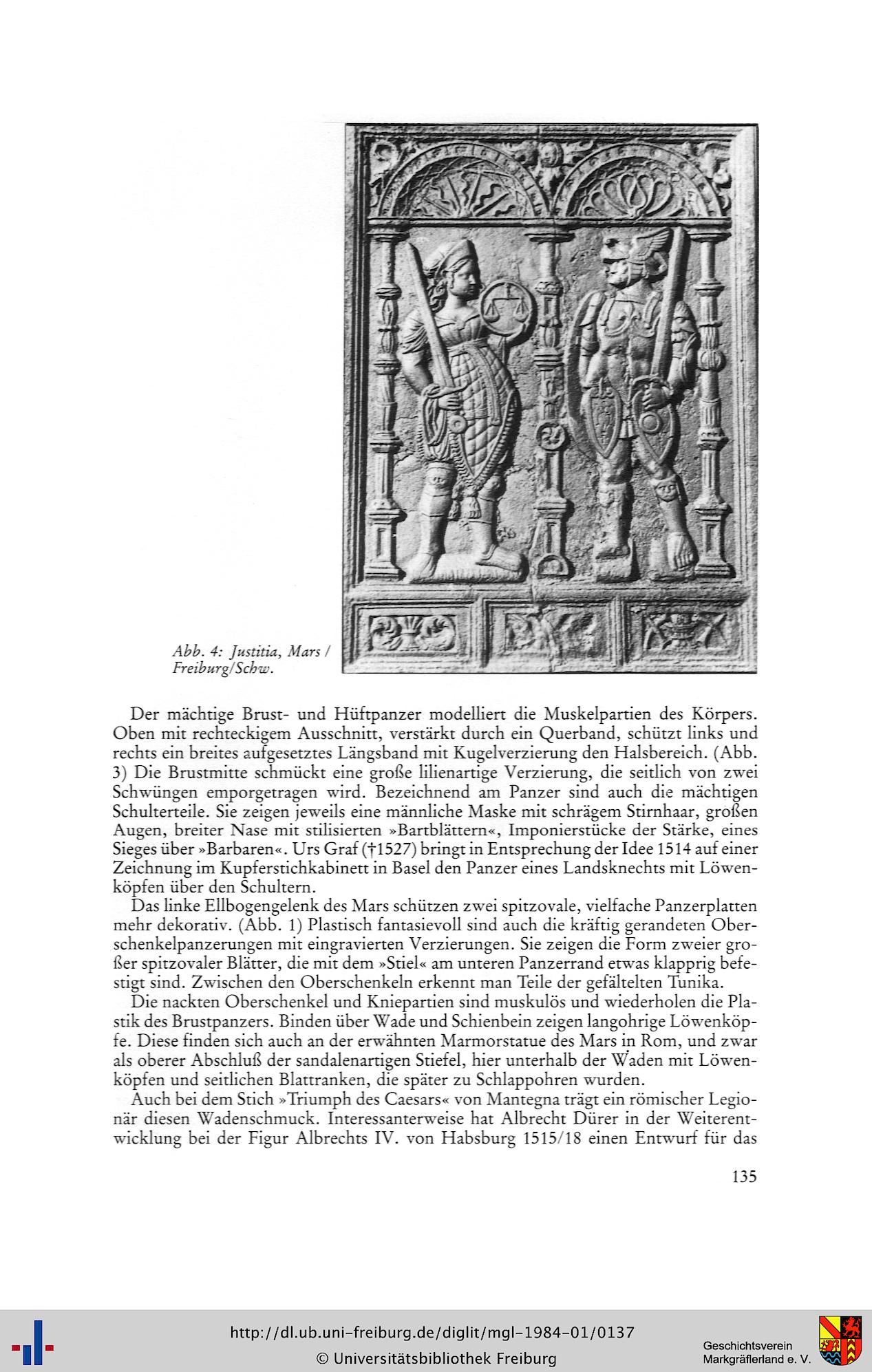 Abb. 4: Justitia, Mars / Freiburg/Schw.

Der mächtige Brust- und Hüftpanzer modelliert die Muskelpartien des Körpers. Oben mit rechteckigem Ausschnitt, verstärkt durch ein Querband, schützt links und rechts ein breites aufgesetztes Längsband mit Kugelverzierung den Halsbereich. (Abb. 3) Die Brustmitte schmückt eine große lilienartige Verzierung, die seitlich von zwei Schwüngen emporgetragen wird. Bezeichnend am Panzer sind auch die mächtigen Schulterteile. Sie zeigen jeweils eine männliche Maske mit schrägem Stirnhaar, großen Augen, breiter Nase mit stilisierten »Bartblättern«, Imponierstücke der Stärke, eines Sieges über »Barbaren«. Urs Graf (†1527) bringt in Entsprechung der Idee 1514 auf einer Zeichnung im Kupferstichkabinett in Basel den Panzer eines Landsknechts mit Löwenköpfen über den Schultern.

Das linke Ellbogengelenk des Mars schützen zwei spitzovale, vielfache Panzerplatten mehr dekorativ. (Abb. 1) Plastisch fantasievoll sind auch die kräftig gerandeten Oberschenkelpanzerungen mit eingravierten Verzierungen. Sie zeigen die Form zweier großer spitzovaler Blätter, die mit dem »Stiel« am unteren Panzerrand etwas klapprig befestigt sind. Zwischen den Oberschenkeln erkennt man Teile der gefältelten Tunika.

Die nackten Oberschenkel und Kniepartien sind muskulös und wiederholen die Plastik des Brustpanzers. Binden über Wade und Schienbein zeigen langohrige Löwenköpfe. Diese finden sich auch an der erwähnten Marmorstatue des Mars in Rom, und zwar als oberer Abschluß der sandalenartigen Stiefel, hier unterhalb der Waden mit Löwenköpfen und seitlichen Blattranken, die später zu Schlappohren wurden.

Auch bei dem Stich »Triumph des Caesars« von Mantegna trägt ein römischer Legionär diesen Wadenschmuck. Interessanterweise hat Albrecht Dürer in der Weiterentwicklung bei der Figur Albrechts IV. von Habsburg 1515/18 einen Entwurf für das

135

http://dl.ub.uni-freiburg.de/diglit/mgl-1984-01/0137
© Universitätsbibliothek Freiburg

Geschichtsverein
Markgräflerland e. V.